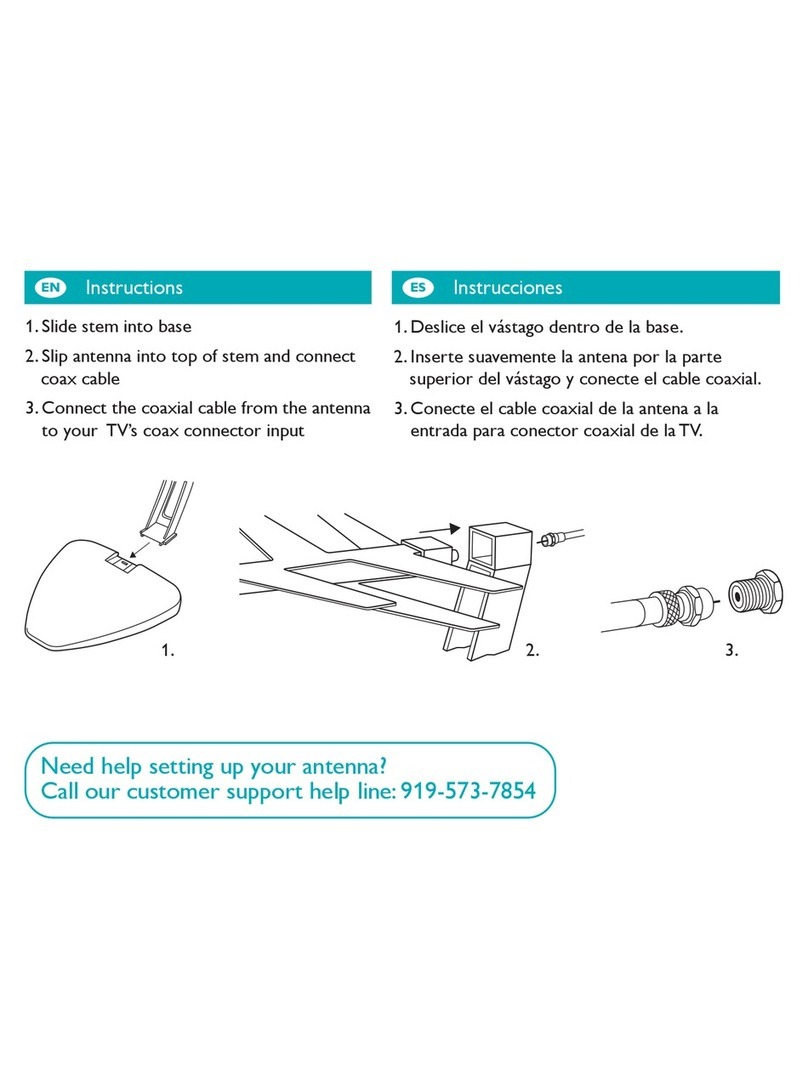 EN Instructions

1. Slide stem into base

2. Slip antenna into top of stem and connect coax cable

3. Connect the coaxial cable from the antenna to your TV's coax connector input

ES Instrucciones

1. Deslice el vástago dentro de la base.

2. Inserte suavemente la antena por la parte superior del vástago y conecte el cable coaxial.

3. Conecte el cable coaxial de la antena a la entrada para conector coaxial de la TV.

1.

2.

3.

Need help setting up your antenna?
Call our customer support help line: 919-573-7854